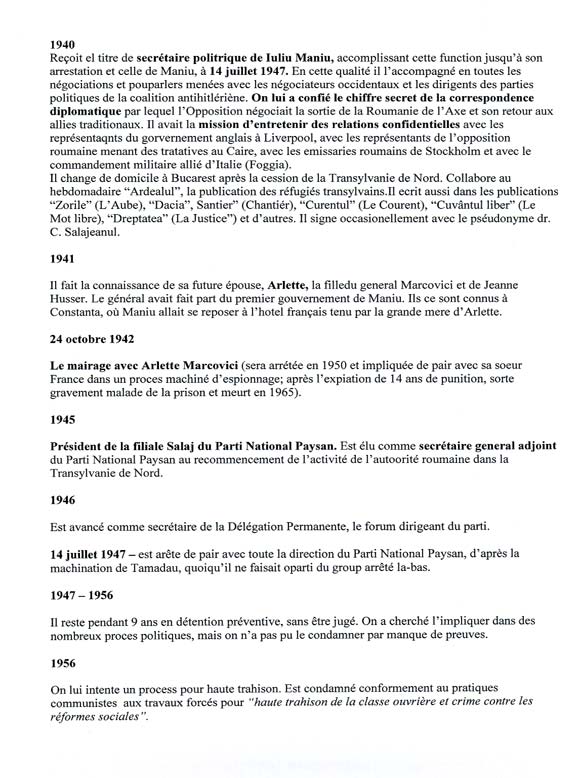 1940
Reçoit el titre de secrétaire politrique de Iuliu Maniu, accomplissant cette function jusqu'à son arrestation et celle de Maniu, à 14 juillet 1947. En cette qualité il l'accompagné en toutes les négociations et pouparlers menées avec les négociateurs occidentaux et les dirigents des parties politiques de la coalition antihitlériène. On lui a confié le chiffre secret de la correspondence diplomatique par lequel l'Opposition négociait la sortie de la Roumanie de l'Axe et son retour aux allies traditionaux. Il avait la mission d'entretenir des relations confidentielles avec les représentaqnts du gorvernement anglais à Liverpool, avec les représentants de l'opposition roumaine menant des tratatives au Caire, avec les emissaries roumains de Stockholm et avec le commandement militaire allié d'Italie (Foggia).
Il change de domicile à Bucarest après la cession de la Transylvanie de Nord. Collabore au hebdomadaire "Ardealul", la publication des réfugiés transylvains.Il ecrit aussi dans les publications "Zorile" (L'Aube), "Dacia", Santier" (Chantiér), "Curentul" (Le Courent), "Cuvântul liber" (Le Mot libre), "Dreptatea" (La Justice") et d'autres. Il signe occasionellement avec le pséudonyme dr. C. Salajeanul.

1941

Il fait la connaissance de sa future épouse, Arlette, la filledu general Marcovici et de Jeanne Husser. Le général avait fait part du premier gouvernement de Maniu. Ils ce sont connus à Constanta, où Maniu allait se reposer à l'hotel français tenu par la grande mere d'Arlette.

24 octobre 1942

Le mairage avec Arlette Marcovici (sera arrétée en 1950 et impliquée de pair avec sa soeur France dans un proces machiné d'espionnage; après l'expiation de 14 ans de punition, sorte gravement malade de la prison et meurt en 1965).

1945

Président de la filiale Salaj du Parti National Paysan. Est élu comme secrétaire general adjoint du Parti National Paysan au recommencement de l'activité de l'autoorité roumaine dans la Transylvanie de Nord.

1946

Est avancé comme secrétaire de la Délégation Permanente, le forum dirigeant du parti.

14 juillet 1947 – est arête de pair avec toute la direction du Parti National Paysan, d'après la machination de Tamadau, quoiqu'il ne faisait oparti du group arrêté la-bas.

1947 – 1956

Il reste pendant 9 ans en détention préventive, sans être jugé. On a cherché l'impliquer dans des nombreux proces politiques, mais on n'a pas pu le condamner par manque de preuves.

1956

On lui intente un process pour haute trahison. Est condamné conformement au pratiques communistes aux travaux forcés pour "haute trahison de la classe ouvrière et crime contre les réformes sociales".